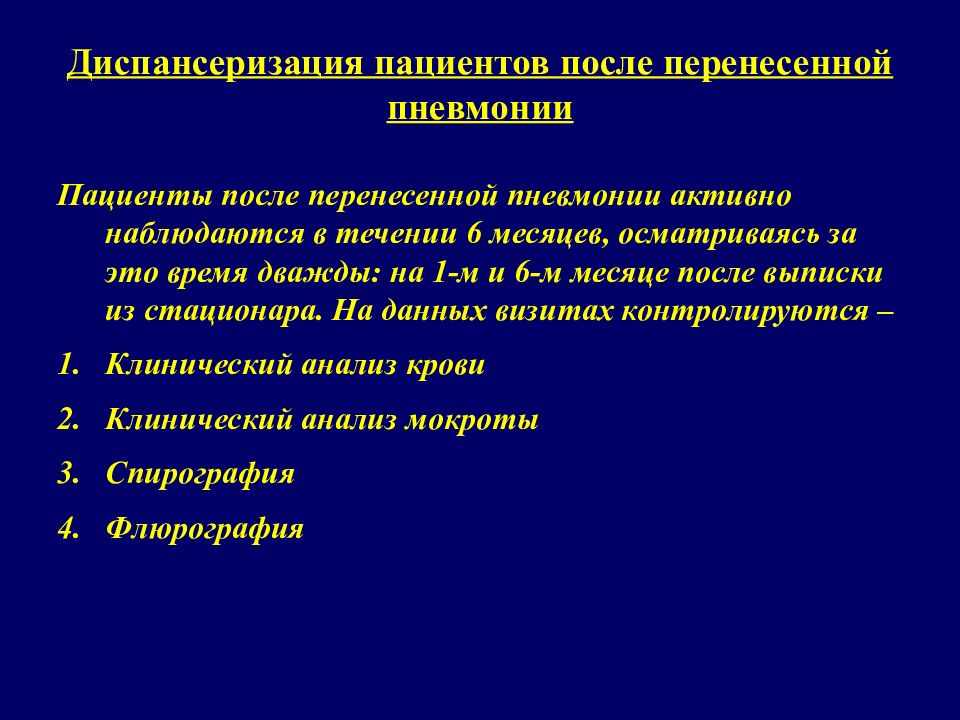 Диспансеризация пациентов после перенесенной пневмонии

Пациенты после перенесенной пневмонии активно наблюдаются в течении 6 месяцев, осматриваясь за это время дважды: на 1-м и 6-м месяце после выписки из стационара. На данных визитах контролируются –

1. Клинический анализ крови
2. Клинический анализ мокроты
3. Спирография
4. Флюрография